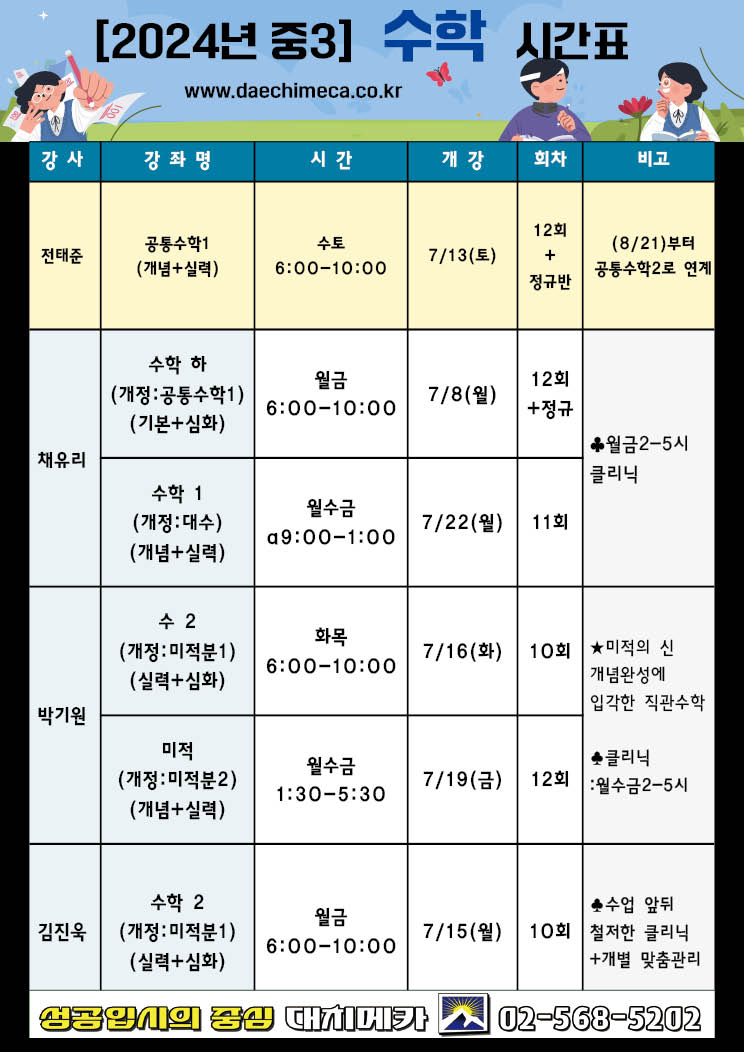 [2024년 중3] 수학 시간표

www.daechimeca.co.kr

| 강 사 | 강 좌 명 | 시 간 | 개 강 | 회차 | 비고 |
|---|---|---|---|---|---|
| 전태준 | 공통수학1 (개념+실력) | 수토 6:00-10:00 | 7/13(토) | 12회 + 정규반 | (8/21)부터 공통수학2로 연계 |
| 채유리 | 수학 하 (개정:공통수학1) (기본+심화) | 월금 6:00-10:00 | 7/8(월) | 12회 +정규 | ♣월금2-5시 클리닉 |
| 채유리 | 수학 1 (개정:대수) (개념+실력) | 월수금 a9:00-1:00 | 7/22(월) | 11회 | ♣월금2-5시 클리닉 |
| 박기원 | 수 2 (개정:미적분1) (실력+심화) | 화목 6:00-10:00 | 7/16(화) | 10회 | ★미적의 신 개념완성에 입각한 직관수학 ♣클리닉 :월수금2-5시 |
| 박기원 | 미적 (개정:미적분2) (개념+실력) | 월수금 1:30-5:30 | 7/19(금) | 12회 | ★미적의 신 개념완성에 입각한 직관수학 ♣클리닉 :월수금2-5시 |
| 김진욱 | 수학 2 (개정:미적분1) (실력+심화) | 월금 6:00-10:00 | 7/15(월) | 10회 | ♣수업 앞뒤 철저한 클리닉 +개별 맞춤관리 |

성공입시의 중심 대치메카 02-568-5202